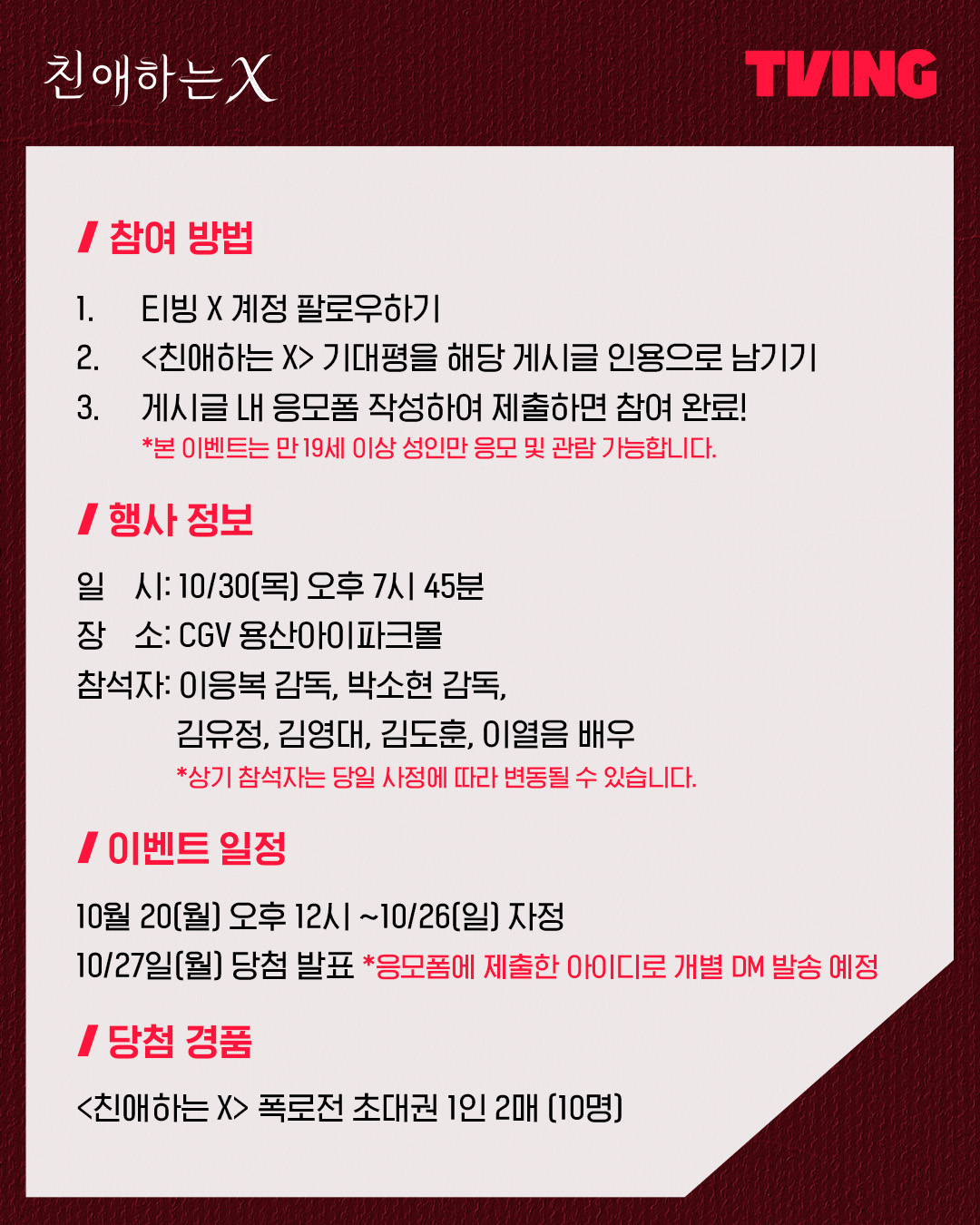 친애하는 X

TVING

/ 참여 방법

1. 티빙 X 계정 팔로우하기
2. <친애하는 X> 기대평을 해당 게시글 인용으로 남기기
3. 게시글 내 응모폼 작성하여 제출하면 참여 완료!
*본 이벤트는 만 19세 이상 성인만 응모 및 관람 가능합니다.

/ 행사 정보

일 시: 10/30(목) 오후 7시 45분
장 소: CGV 용산아이파크몰
참석자: 이응복 감독, 박소현 감독,
김유정, 김영대, 김도훈, 이열음 배우
*상기 참석자는 당일 사정에 따라 변동될 수 있습니다.

/ 이벤트 일정

10월 20(월) 오후 12시 ~10/26(일) 자정
10/27일(월) 당첨 발표 *응모폼에 제출한 아이디로 개별 DM 발송 예정

/ 당첨 경품

<친애하는 X> 폭로전 초대권 1인 2매 (10명)